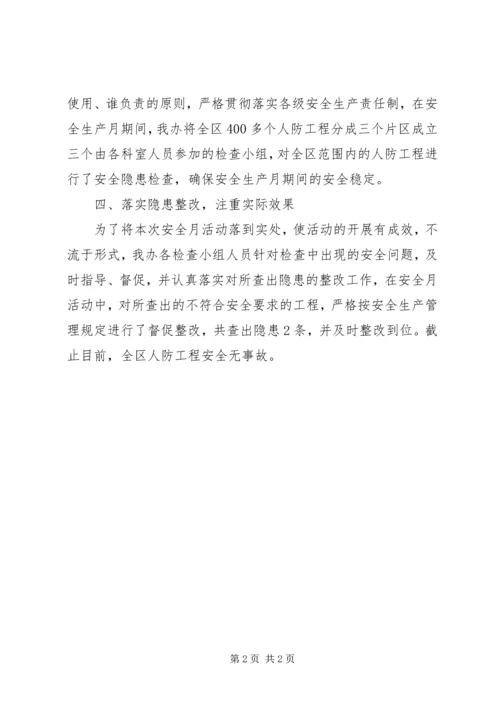 使用、谁负责的原则，严格贯彻落实各级安全生产责任制，在安全生产月期间，我办将全区400多个人防工程分成三个片区成立三个由各科室人员参加的检查小组，对全区范围内的人防工程进行了安全隐患检查，确保安全生产月期间的安全稳定。

四、落实隐患整改，注重实际效果

为了将本次安全月活动落到实处，使活动的开展有成效，不流于形式，我办各检查小组人员针对检查中出现的安全问题，及时指导、督促，并认真落实对所查出隐患的整改工作，在安全月活动中，对所查出的不符合安全要求的工程，严格按安全生产管理规定进行了督促整改，共查出隐患2条，并及时整改到位。截止目前，全区人防工程安全无事故。

第2页 共2页